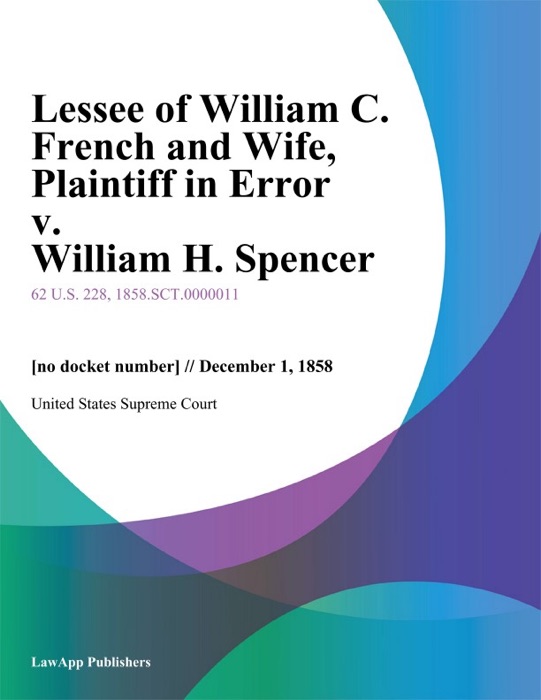 Lessee of William C. French and Wife, Plaintiff in Error v. William H. Spencer

62 U.S. 228, 1858.SCT.0000011

[no docket number] // December 1, 1858

United States Supreme Court

LawApp Publishers